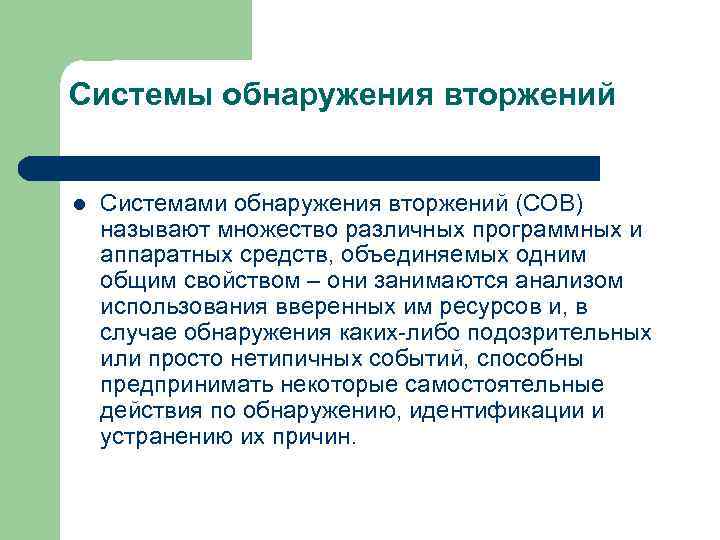 Системы обнаружения вторжений

Системами обнаружения вторжений (СОВ) называют множество различных программных и аппаратных средств, объединяемых одним общим свойством – они занимаются анализом использования вверенных им ресурсов и, в случае обнаружения каких-либо подозрительных или просто нетипичных событий, способны предпринимать некоторые самостоятельные действия по обнаружению, идентификации и устранению их причин.